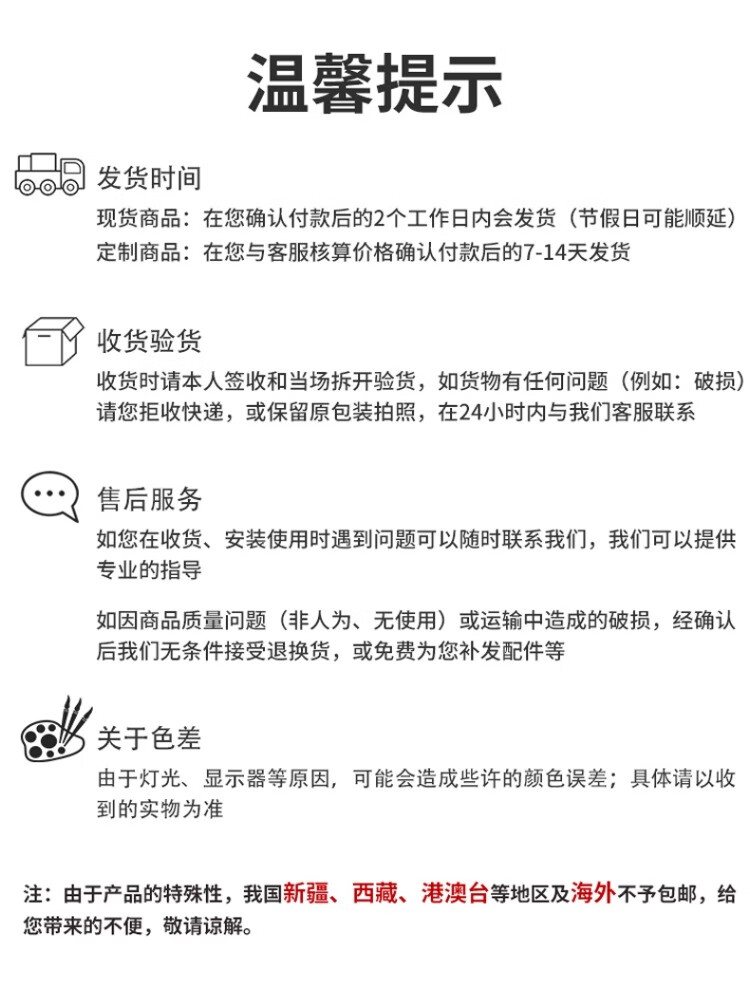 温馨提示

发货时间

现货商品：在您确认付款后的2个工作日内会发货（节假日可能顺延）
定制商品：在您与客服核算价格确认付款后的7-14天发货

收货验货

收货时请本人签收和当场拆开验货，如货物有任何问题（例如：破损）请您拒收快递，或保留原包装拍照，在24小时内与我们客服联系

售后服务

如您在收货、安装使用时遇到问题可以随时联系我们，我们可以提供专业的指导

如因商品质量问题（非人为、无使用）或运输中造成的破损，经确认后我们无条件接受退换货，或免费为您补发配件等

关于色差

由于灯光、显示器等原因，可能会造成些许的颜色误差；具体请以收到的实物为准

注：由于产品的特殊性，我国新疆、西藏、港澳台等地区及海外不予包邮，给您带来的不便，敬请谅解。